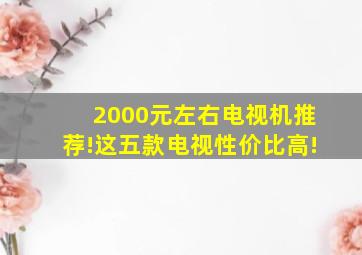 2000元左右电视机推荐!这五款电视性价比高!